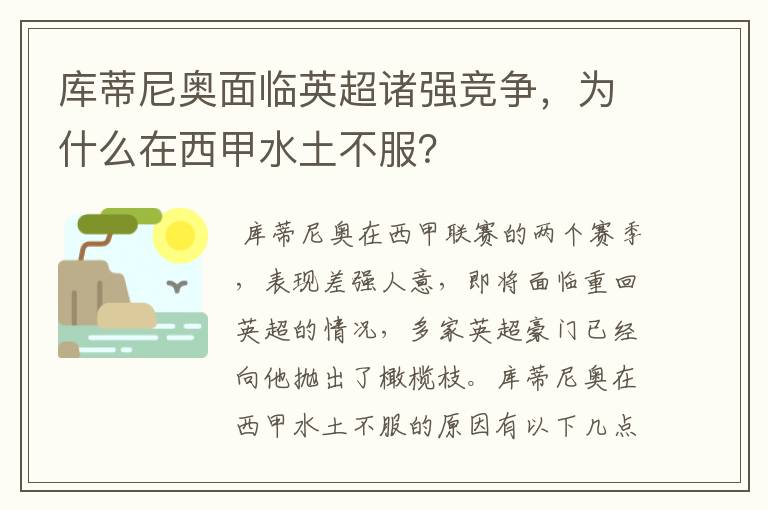 库蒂尼奥面临英超诸强竞争，为什么在西甲水土不服?

库蒂尼奥在西甲联赛的两个赛季，表现差强人意，即将面临重回英超的情况，多家英超豪门已经向他抛出了橄榄枝。库蒂尼奥在西甲水土不服的原因有以下几点